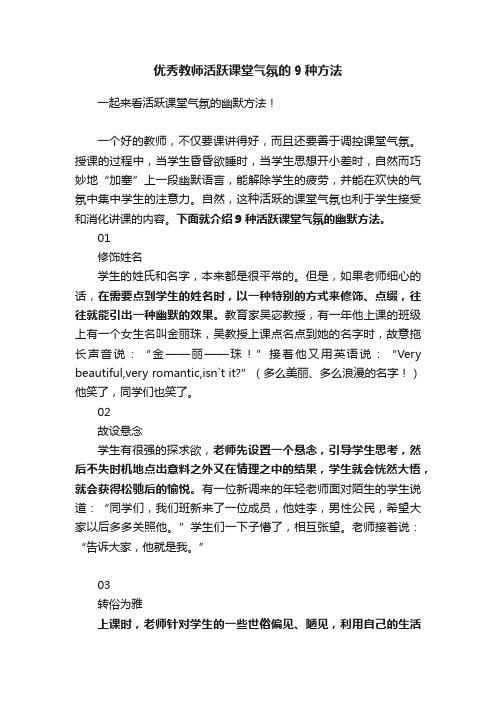 优秀教师活跃课堂气氛的 9 种方法

一起来看活跃课堂气氛的幽默方法！

一个好的教师，不仅要课讲得好，而且还要善于调控课堂气氛。授课的过程中，当学生昏昏欲睡时，当学生思想开小差时，自然而巧妙地“加塞”上一段幽默语言，能解除学生的疲劳，并能在欢快的气氛中集中学生的注意力。自然，这种活跃的课堂气氛也利于学生接受和消化讲课的内容。下面就介绍 9 种活跃课堂气氛的幽默方法。

01

修饰姓名

学生的姓氏和名字，本来都是很平常的。但是，如果老师细心的话，在需要点到学生的姓名时，以一种特别的方式来修饰、点缀，往往就能引出一种幽默的效果。教育家吴宓教授，有一年他上课的班级上有一个女生名叫金丽珠，吴教授上课点名点到她的名字时，故意拖长声音说：“金——丽——珠！”接着他又用英语说：“Very beautiful,very romantic,isn`t it?”（多么美丽、多么浪漫的名字！）他笑了，同学们也笑了。

02

故设悬念

学生有很强的探求欲，老师先设置一个悬念，引导学生思考，然后不失时机地点出意料之外又在情理之中的结果，学生就会恍然大悟，就会获得松驰后的愉悦。有一位新调来的年轻老师面对陌生的学生说道：“同学们，我们班新来了一位成员，他姓李，男性公民，希望大家以后多多关照他。”学生们一下子懵了，相互张望。老师接着说：“告诉大家，他就是我。”

03

转俗为雅

上课时，老师针对学生的一些世俗偏见、陋见，利用自己的生活